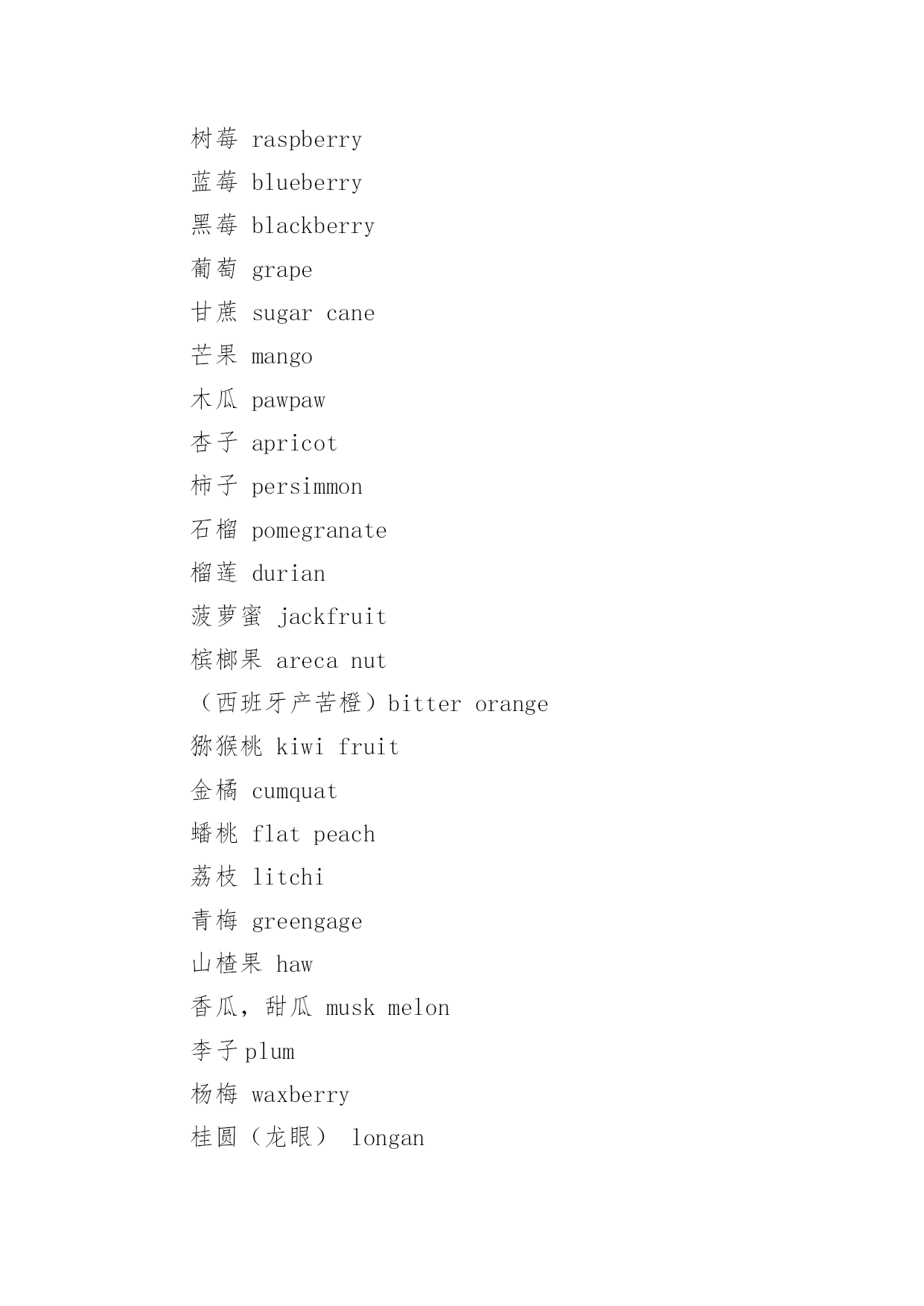 树莓 raspberry

蓝莓 blueberry

黑莓 blackberry

葡萄 grape

甘蔗 sugar cane

芒果 mango

木瓜 pawpaw

杏子 apricot

柿子 persimmon

石榴 pomegranate

榴莲 durian

菠萝蜜 jackfruit

槟榔果 areca nut

（西班牙产苦橙）bitter orange

猕猴桃 kiwi fruit

金橘 cumquat

蟠桃 flat peach

荔枝 litchi

青梅 greengage

山楂果 haw

香瓜，甜瓜 musk melon

李子 plum

杨梅 waxberry

桂圆（龙眼） longan